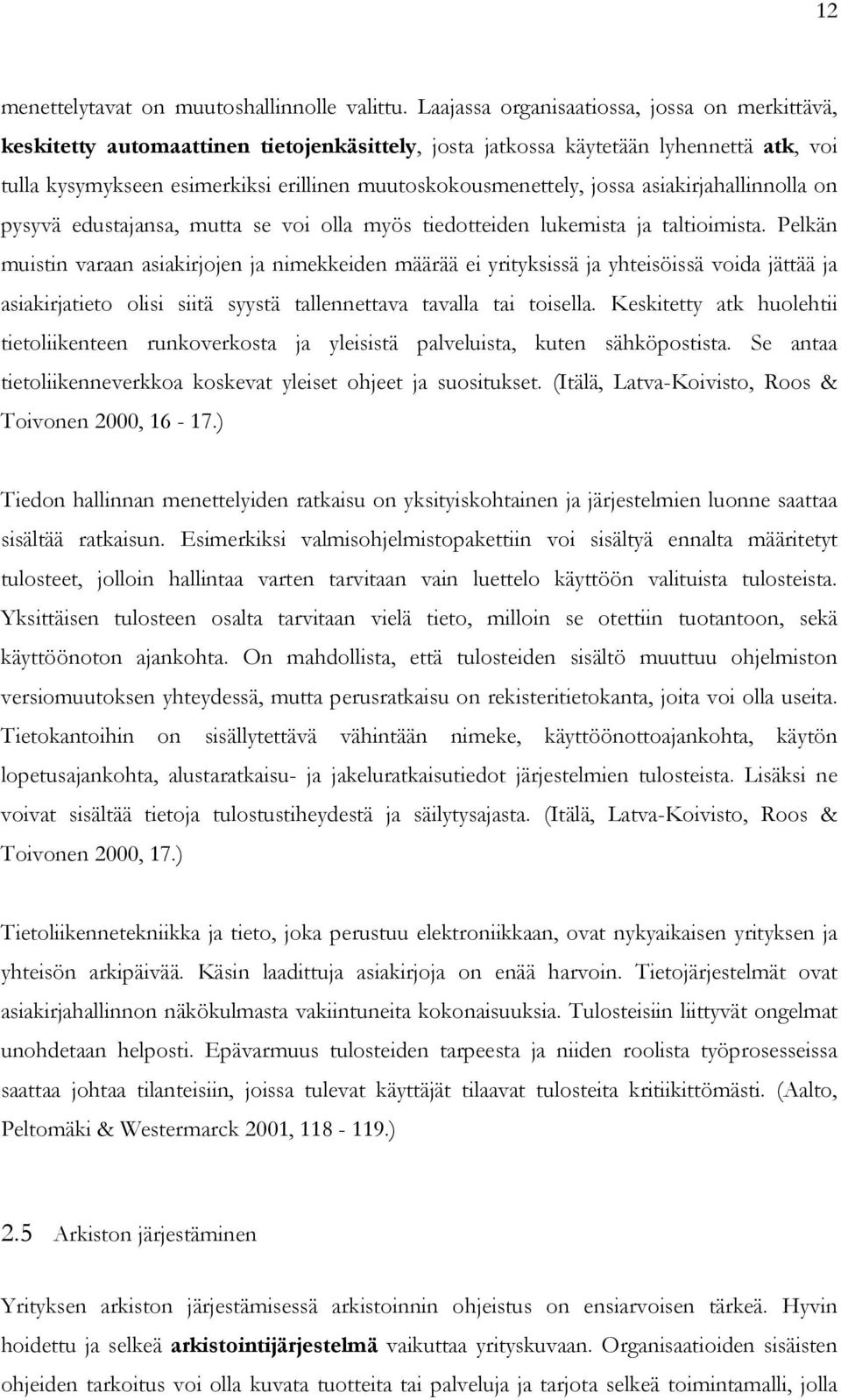 12

menettelytavat on muutoshallinnolle valittu. Laajassa organisaatiossa, jossa on merkittävä, keskitetty automaattinen tietojenkäsittely, josta jatkossa käytetään lyhennettä atk, voi tulla kysymykseen esimerkiksi erillinen muutoskokousmenettely, jossa asiakirjahallinnolla on pysyvä edustajansa, mutta se voi olla myös tiedotteiden lukemista ja taltioimista. Pelkän muistin varaan asiakirjojen ja nimekkeiden määrää ei yrityksissä ja yhteisöissä voida jättää ja asiakirjatieto olisi siitä syystä tallennettava tavalla tai toisella. Keskitetty atk huolehtii tietoliikenteen runkoverkosta ja yleisistä palveluista, kuten sähköpostista. Se antaa tietoliikenneverkkoa koskevat yleiset ohjeet ja suositukset. (Itälä, Latva-Koivisto, Roos & Toivonen 2000, 16 - 17.)

Tiedon hallinnan menettelyiden ratkaisu on yksityiskohtainen ja järjestelmien luonne saattaa sisältää ratkaisun. Esimerkiksi valmisohjelmistopakettiin voi sisältyä ennalta määritetyt tulosteet, jolloin hallintaa varten tarvitaan vain luettelo käyttöön valituista tulosteista. Yksittäisen tulosteen osalta tarvitaan vielä tieto, milloin se otettiin tuotantoon, sekä käyttöönoton ajankohta. On mahdollista, että tulosteiden sisältö muuttuu ohjelmiston versiomuutoksen yhteydessä, mutta perusratkaisu on rekisteritietokanta, joita voi olla useita. Tietokantoihin on sisällytettävä vähintään nimeke, käyttöönottoajankohta, käytön lopetusajankohta, alustaratkaisu- ja jakeluratkaisutiedot järjestelmien tulosteista. Lisäksi ne voivat sisältää tietoja tulostustiheydestä ja säilytysajasta. (Itälä, Latva-Koivisto, Roos & Toivonen 2000, 17.)

Tietoliikennetekniikka ja tieto, joka perustuu elektroniikkaan, ovat nykyaikaisen yrityksen ja yhteisön arkipäivää. Käsin laadittuja asiakirjoja on enää harvoin. Tietojärjestelmät ovat asiakirjahallinnon näkökulmasta vakiintuneita kokonaisuuksia. Tulosteisiin liittyvät ongelmat unohdetaan helposti. Epävarmuus tulosteiden tarpeesta ja niiden roolista työprosesseissa saattaa johtaa tilanteisiin, joissa tulevat käyttäjät tilaavat tulosteita kritiikittömästi. (Aalto, Peltomäki & Westermarck 2001, 118 - 119.)

2.5 Arkiston järjestäminen

Yrityksen arkiston järjestämisessä arkistoinnin ohjeistus on ensiarvoisen tärkeä. Hyvin hoidettu ja selkeä arkistointijärjestelmä vaikuttaa yrityskuvaan. Organisaatioiden sisäisten ohjeiden tarkoitus voi olla kuvata tuotteita tai palveluja ja tarjota selkeä toimintamalli, jolla